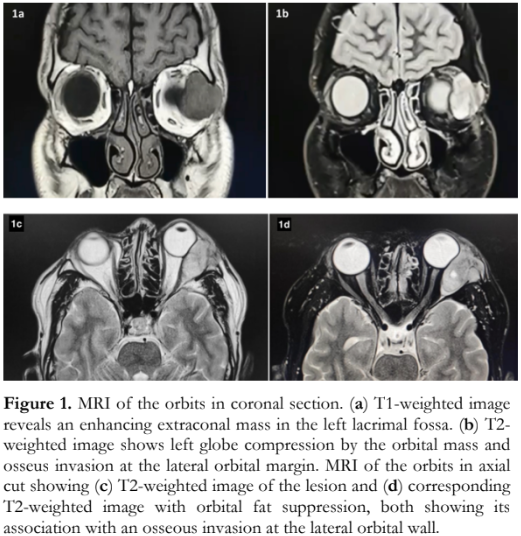 1a

1b

1c

1d

Figure 1. MRI of the orbits in coronal section. (a) T1-weighted image reveals an enhancing extraconal mass in the left lacrimal fossa. (b) T2-weighted image shows left globe compression by the orbital mass and osseus invasion at the lateral orbital margin. MRI of the orbits in axial cut showing (c) T2-weighted image of the lesion and (d) corresponding T2-weighted image with orbital fat suppression, both showing its association with an osseous invasion at the lateral orbital wall.